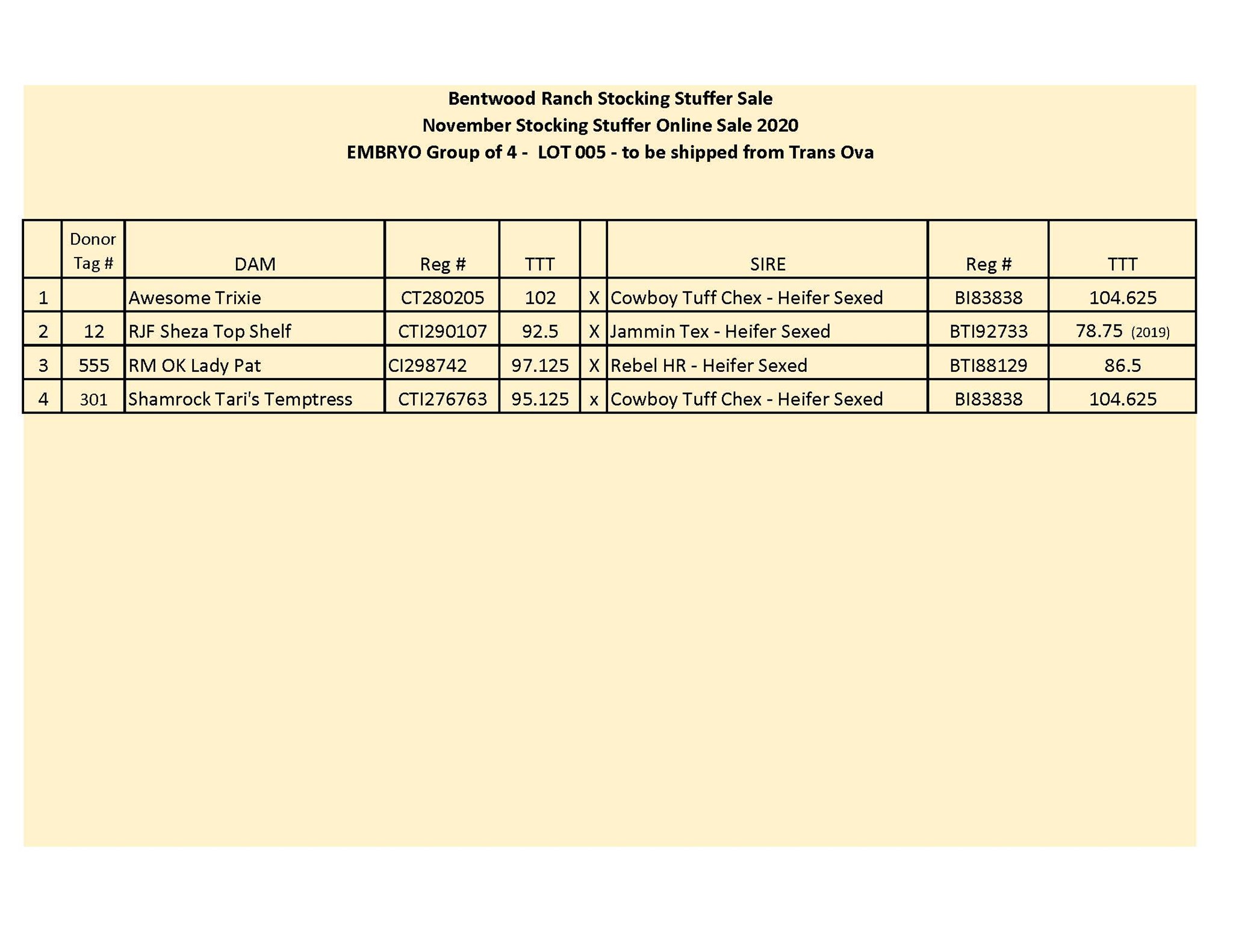 Bentwood Ranch Stocking Stuffer Sale
November Stocking Stuffer Online Sale 2020
EMBRYO Group of 4 - LOT 005 - to be shipped from Trans Ova

| | Donor Tag # | DAM | Reg # | TTT | | SIRE | Reg # | TTT |
|---|---|---|---|---|---|---|---|---|
| 1 | | Awesome Trixie | CT280205 | 102 | X | Cowboy Tuff Chex - Heifer Sexed | BI83838 | 104.625 |
| 2 | 12 | RJF Sheza Top Shelf | CTI290107 | 92.5 | X | Jammin Tex - Heifer Sexed | BTI92733 | 78.75 (2019) |
| 3 | 555 | RM OK Lady Pat | CI298742 | 97.125 | X | Rebel HR - Heifer Sexed | BTI88129 | 86.5 |
| 4 | 301 | Shamrock Tari's Temptress | CTI276763 | 95.125 | x | Cowboy Tuff Chex - Heifer Sexed | BI83838 | 104.625 |